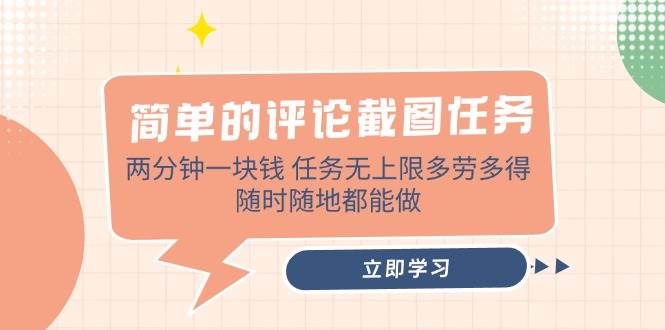 简单的评论截图任务

两分钟一块钱 任务无上限多劳多得
随时随地都能做

立即学习